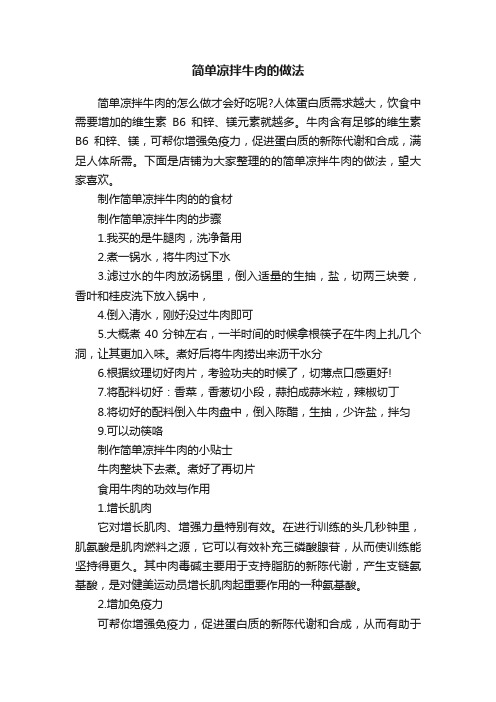 简单凉拌牛肉的做法

简单凉拌牛肉的怎么做才会好吃呢?人体蛋白质需求越大，饮食中需要增加的维生素 B6 和锌、镁元素就越多。牛肉含有足够的维生素 B6 和锌、镁，可帮你增强免疫力，促进蛋白质的新陈代谢和合成，满足人体所需。下面是店铺为大家整理的的简单凉拌牛肉的做法，望大家喜欢。

制作简单凉拌牛肉的的食材

制作简单凉拌牛肉的步骤

1.我买的是牛腿肉，洗净备用

2.煮一锅水，将牛肉过下水

3.滤过水的牛肉放汤锅里，倒入适量的生抽，盐，切两三块姜，香叶和桂皮洗下放入锅中，

4.倒入清水，刚好没过牛肉即可

5.大概煮 40 分钟左右，一半时间的时候拿根筷子在牛肉上扎几个洞，让其更加入味。煮好后将牛肉捞出来沥干水分

6.根据纹理切好肉片，考验功夫的时候了，切薄点口感更好!

7.将配料切好：香菜，香葱切小段，蒜拍成蒜米粒，辣椒切丁

8.将切好的配料倒入牛肉盘中，倒入陈醋，生抽，少许盐，拌匀

9.可以动筷咯

制作简单凉拌牛肉的小贴士

牛肉整块下去煮。煮好了再切片

食用牛肉的功效与作用

1.增长肌肉

它对增长肌肉、增强力量特别有效。在进行训练的头几秒钟里，肌氨酸是肌肉燃料之源，它可以有效补充三磷酸腺苷，从而使训练能坚持得更久。其中肉毒碱主要用于支持脂肪的新陈代谢，产生支链氨基酸，是对健美运动员增长肌肉起重要作用的一种氨基酸。

2.增加免疫力

可帮你增强免疫力，促进蛋白质的新陈代谢和合成，从而有助于